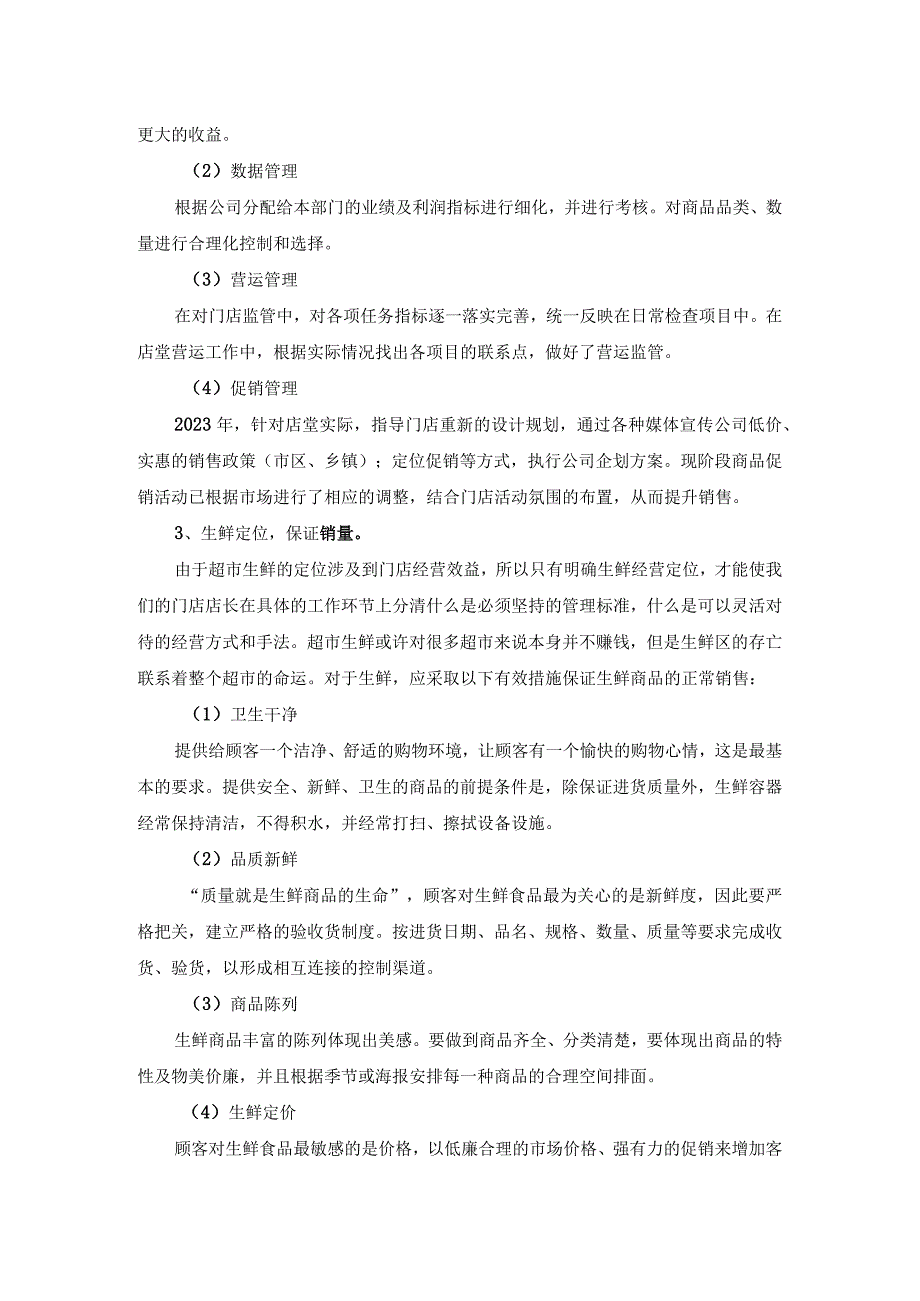 更大的收益。

（2）数据管理

根据公司分配给本部门的业绩及利润指标进行细化，并进行考核。对商品品类、数量进行合理化控制和选择。

（3）营运管理

在对门店监管中，对各项任务指标逐一落实完善，统一反映在日常检查项目中。在店堂营运工作中，根据实际情况找出各项目的联系点，做好了营运监管。

（4）促销管理

2023年，针对店堂实际，指导门店重新的设计规划，通过各种媒体宣传公司低价、实惠的销售政策（市区、乡镇）；定位促销等方式，执行公司企划方案。现阶段商品促销活动已根据市场进行了相应的调整，结合门店活动氛围的布置，从而提升销售。

3、生鲜定位，保证销量。

由于超市生鲜的定位涉及到门店经营效益，所以只有明确生鲜经营定位，才能使我们的门店店长在具体的工作环节上分清什么是必须坚持的管理标准，什么是可以灵活对待的经营方式和手法。超市生鲜或许对很多超市来说本身并不赚钱，但是生鲜区的存亡联系着整个超市的命运。对于生鲜，应采取以下有效措施保证生鲜商品的正常销售：

（1）卫生干净

提供给顾客一个洁净、舒适的购物环境，让顾客有一个愉快的购物心情，这是最基本的要求。提供安全、新鲜、卫生的商品的前提条件是，除保证进货质量外，生鲜容器经常保持清洁，不得积水，并经常打扫、擦拭设备设施。

（2）品质新鲜

“质量就是生鲜商品的生命”，顾客对生鲜食品最为关心的是新鲜度，因此要严格把关，建立严格的验收货制度。按进货日期、品名、规格、数量、质量等要求完成收货、验货，以形成相互连接的控制渠道。

（3）商品陈列

生鲜商品丰富的陈列体现出美感。要做到商品齐全、分类清楚，要体现出商品的特性及物美价廉，并且根据季节或海报安排每一种商品的合理空间排面。

（4）生鲜定价

顾客对生鲜食品最敏感的是价格，以低廉合理的市场价格、强有力的促销来增加客